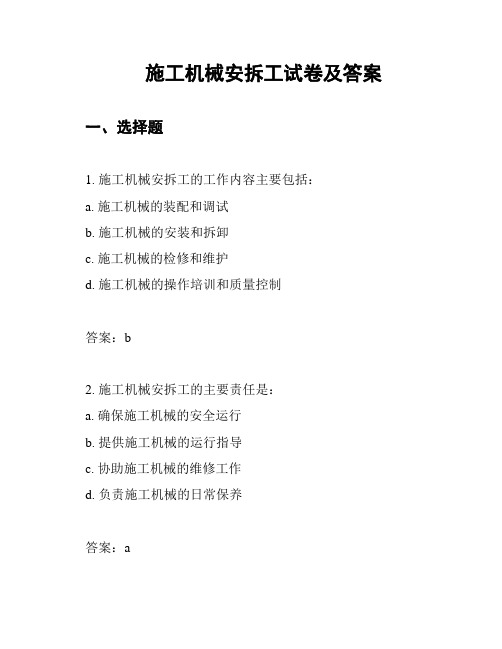 施工机械安拆工试卷及答案

一、选择题

1. 施工机械安拆工的工作内容主要包括：

a. 施工机械的装配和调试

b. 施工机械的安装和拆卸

c. 施工机械的检修和维护

d. 施工机械的操作培训和质量控制

答案：b

2. 施工机械安拆工的主要责任是：

a. 确保施工机械的安全运行

b. 提供施工机械的运行指导

c. 协助施工机械的维修工作

d. 负责施工机械的日常保养

答案：a